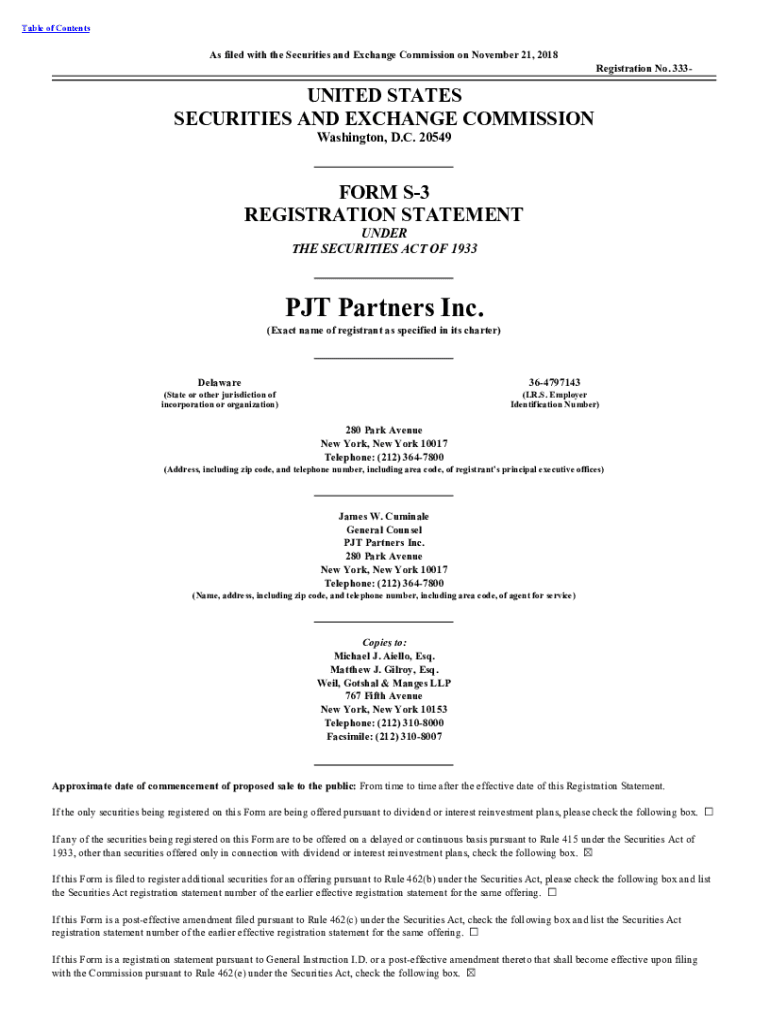 Table of Contents

As filed with the Securities and Exchange Commission on November 21, 2018

Registration No. 333-

UNITED STATES
SECURITIES AND EXCHANGE COMMISSION
Washington, D.C. 20549

FORM S-3
REGISTRATION STATEMENT
UNDER
THE SECURITIES ACT OF 1933

PJT Partners Inc.
(Exact name of registrant as specified in its charter)

Delaware
(State or other jurisdiction of incorporation or organization)

36-4797143
(I.R.S. Employer Identification Number)

280 Park Avenue
New York, New York 10017
Telephone: (212) 364-7800
(Address, including zip code, and telephone number, including area code, of registrant's principal executive offices)

James W. Cuminale
General Counsel
PJT Partners Inc.
280 Park Avenue
New York, New York 10017
Telephone: (212) 364-7800
(Name, address, including zip code, and telephone number, including area code, of agent for service)

Copies to:
Michael J. Aiello, Esq.
Matthew J. Gilroy, Esq.
Weil, Gotshal & Manges LLP
767 Fifth Avenue
New York, New York 10153
Telephone: (212) 310-8000
Facsimile: (212) 310-8007

Approximate date of commencement of proposed sale to the public: From time to time after the effective date of this Registration Statement.

If the only securities being registered on this Form are being offered pursuant to dividend or interest reinvestment plans, please check the following box. ☐

If any of the securities being registered on this Form are to be offered on a delayed or continuous basis pursuant to Rule 415 under the Securities Act of 1933, other than securities offered only in connection with dividend or interest reinvestment plans, check the following box. ☒

If this Form is filed to register additional securities for an offering pursuant to Rule 462(b) under the Securities Act, please check the following box and list the Securities Act registration statement number of the earlier effective registration statement for the same offering. ☐

If this Form is a post-effective amendment filed pursuant to Rule 462(c) under the Securities Act, check the following box and list the Securities Act registration statement number of the earlier effective registration statement for the same offering. ☐

If this Form is a registration statement pursuant to General Instruction I.D. or a post-effective amendment thereto that shall become effective upon filing with the Commission pursuant to Rule 462(e) under the Securities Act, check the following box. ☒